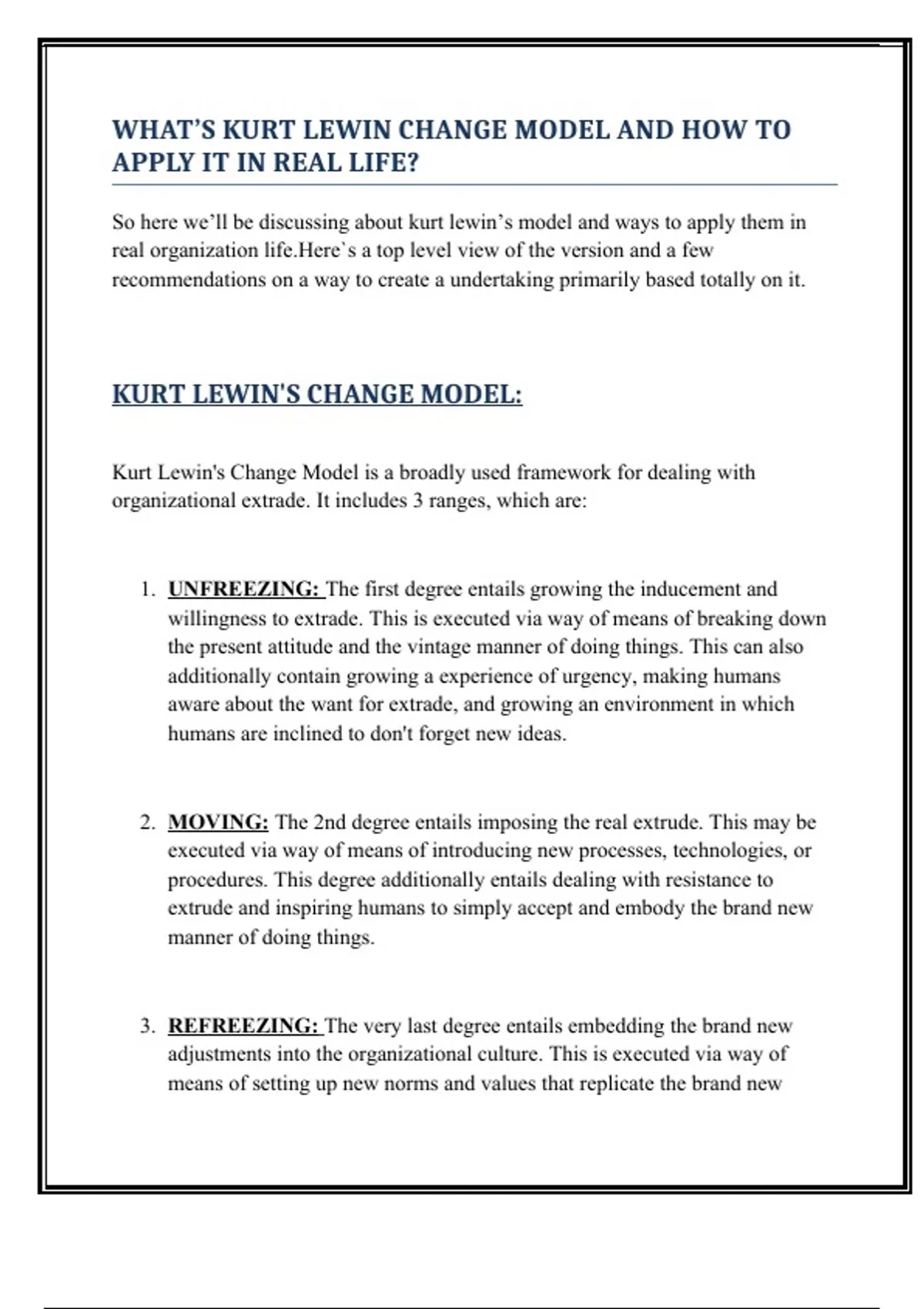 WHAT'S KURT LEWIN CHANGE MODEL AND HOW TO APPLY IT IN REAL LIFE?

So here we'll be discussing about kurt lewin's model and ways to apply them in real organization life.Here`s a top level view of the version and a few recommendations on a way to create a undertaking primarily based totally on it.

KURT LEWIN'S CHANGE MODEL:

Kurt Lewin's Change Model is a broadly used framework for dealing with organizational extrade. It includes 3 ranges, which are:

1. UNFREEZING: The first degree entails growing the inducement and willingness to extrade. This is executed via way of means of breaking down the present attitude and the vintage manner of doing things. This can also additionally contain growing a experience of urgency, making humans aware about the want for extrade, and growing an environment in which humans are inclined to don't forget new ideas.

2. MOVING: The 2nd degree entails imposing the real extrude. This may be executed via way of means of introducing new processes, technologies, or procedures. This degree additionally entails dealing with resistance to extrude and inspiring humans to simply accept and embody the brand new manner of doing things.

3. REFREEZING: The very last degree entails embedding the brand new adjustments into the organizational culture. This is executed via way of means of setting up new norms and values that replicate the brand new